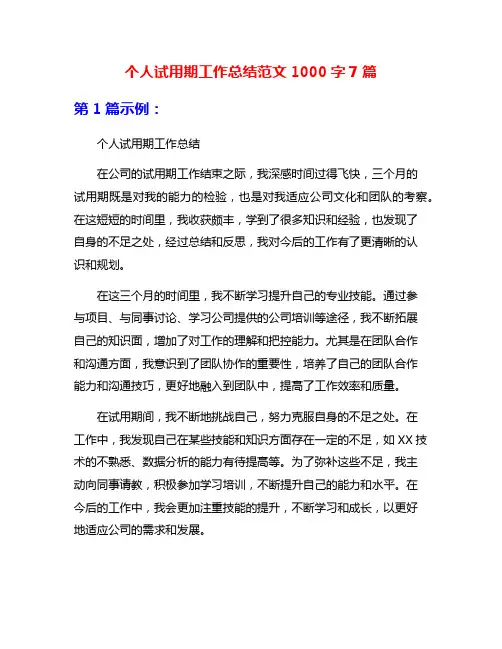 个人试用期工作总结范文 1000 字 7 篇

第 1 篇示例：

个人试用期工作总结

在公司的试用期工作结束之际，我深感时间过得飞快，三个月的试用期既是对我的能力的检验，也是对我适应公司文化和团队的考察。在这短短的时间里，我收获颇丰，学到了很多知识和经验，也发现了自身的不足之处，经过总结和反思，我对今后的工作有了更清晰的认识和规划。

在这三个月的时间里，我不断学习提升自己的专业技能。通过参与项目、与同事讨论、学习公司提供的公司培训等途径，我不断拓展自己的知识面，增加了对工作的理解和把控能力。尤其是在团队合作和沟通方面，我意识到了团队协作的重要性，培养了自己的团队合作能力和沟通技巧，更好地融入到团队中，提高了工作效率和质量。

在试用期间，我不断地挑战自己，努力克服自身的不足之处。在工作中，我发现自己在某些技能和知识方面存在一定的不足，如 XX 技术的不熟悉、数据分析的能力有待提高等。为了弥补这些不足，我主动向同事请教，积极参加学习培训，不断提升自己的能力和水平。在今后的工作中，我会更加注重技能的提升，不断学习和成长，以更好地适应公司的需求和发展。